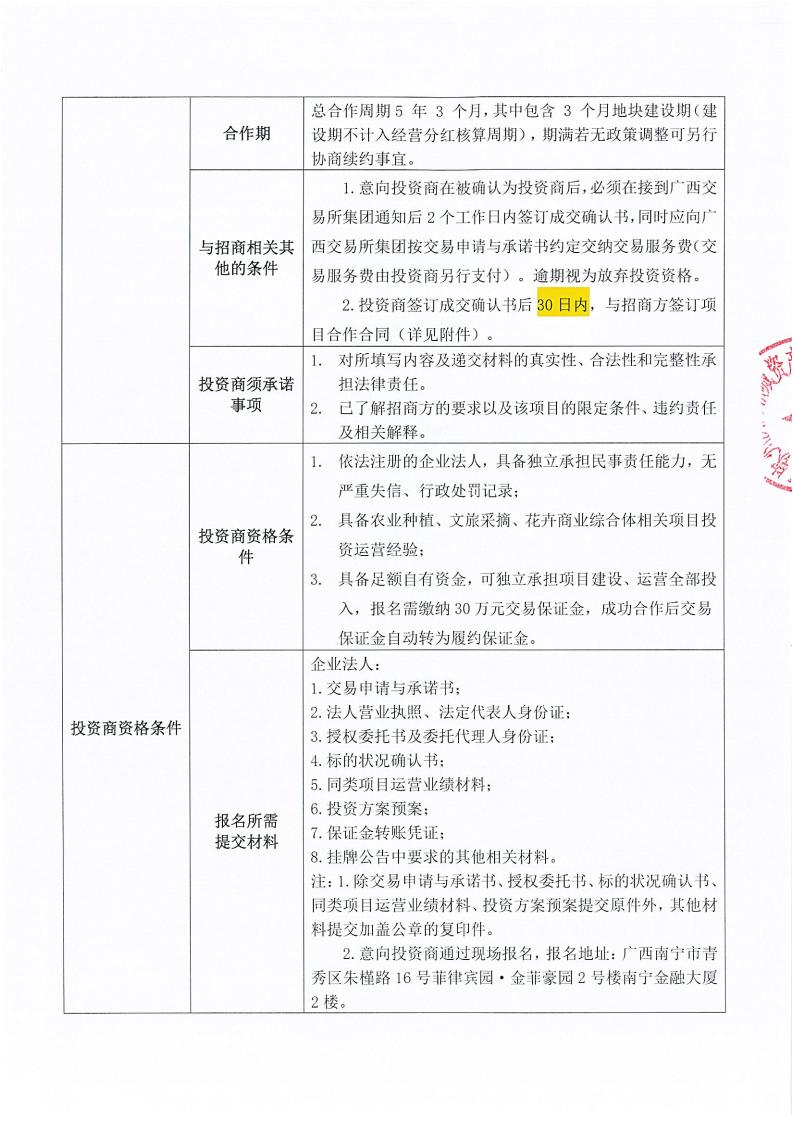 | | 合作期 | 总合作周期5年3个月，其中包含3个月地块建设期（建设期不计入经营分红核算周期），期满若无政策调整可另行协商续约事宜。 |
|---|---|---|
| | 与招商相关其他的条件 | 1.意向投资商在被确认为投资商后，必须在接到广西交易所集团通知后2个工作日内签订成交确认书，同时应向广西交易所集团按交易申请与承诺书约定交纳交易服务费（交易服务费由投资商另行支付）。逾期视为放弃投资资格。 2.投资商签订成交确认书后30日内，与招商方签订项目合作合同（详见附件）。 |
| | 投资商须承诺事项 | 1. 对所填写内容及递交材料的真实性、合法性和完整性承担法律责任。 2. 已了解招商方的要求以及该项目的限定条件、违约责任及相关解释。 |
| 投资商资格条件 | 投资商资格条件 | 1. 依法注册的企业法人，具备独立承担民事责任能力，无严重失信、行政处罚记录； 2. 具备农业种植、文旅采摘、花卉商业综合体相关项目投资运营经验； 3. 具备足额自有资金，可独立承担项目建设、运营全部投入，报名需缴纳30万元交易保证金，成功合作后交易保证金自动转为履约保证金。 |
| | 报名所需提交材料 | 企业法人： 1.交易申请与承诺书； 2.法人营业执照、法定代表人身份证； 3.授权委托书及委托代理人身份证； 4.标的状况确认书； 5.同类项目运营业绩材料； 6.投资方案预案； 7.保证金转账凭证； 8.挂牌公告中要求的其他相关材料。 注：1.除交易申请与承诺书、授权委托书、标的状况确认书、同类项目运营业绩材料、投资方案预案提交原件外，其他材料提交加盖公章的复印件。 2.意向投资商通过现场报名，报名地址：广西南宁市青秀区朱槿路16号菲律宾园·金菲豪园2号楼南宁金融大厦2楼。 |